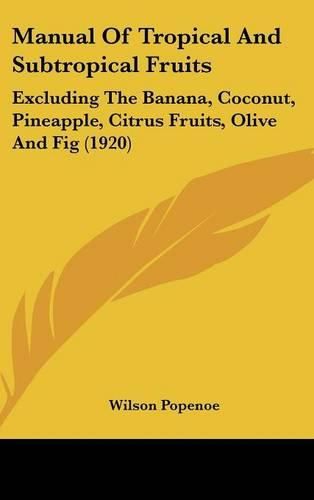 Manual Of Tropical And Subtropical Fruits

Excluding The Banana, Coconut, Pineapple, Citrus Fruits, Olive And Fig (1920)

Wilson Popenoe